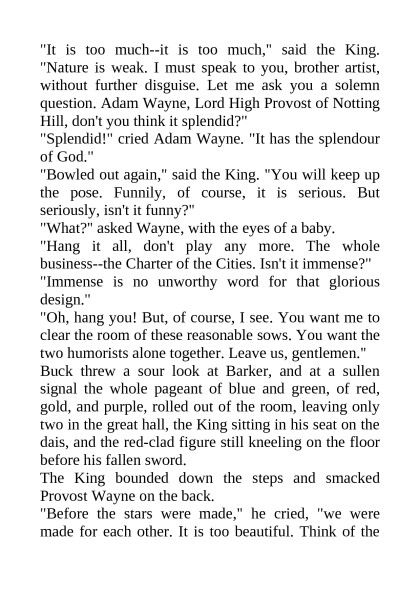 "It is too much--it is too much," said the King. "Nature is weak. I must speak to you, brother artist, without further disguise. Let me ask you a solemn question. Adam Wayne, Lord High Provost of Notting Hill, don't you think it splendid?"
"Splendid!" cried Adam Wayne. "It has the splendour of God."
"Bowled out again," said the King. "You will keep up the pose. Funnily, of course, it is serious. But seriously, isn't it funny?"
"What?" asked Wayne, with the eyes of a baby.
"Hang it all, don't play any more. The whole business--the Charter of the Cities. Isn't it immense?"
"Immense is no unworthy word for that glorious design."
"Oh, hang you! But, of course, I see. You want me to clear the room of these reasonable sows. You want the two humorists alone together. Leave us, gentlemen."
Buck threw a sour look at Barker, and at a sullen signal the whole pageant of blue and green, of red, gold, and purple, rolled out of the room, leaving only two in the great hall, the King sitting in his seat on the dais, and the red-clad figure still kneeling on the floor before his fallen sword.
The King bounded down the steps and smacked Provost Wayne on the back.
"Before the stars were made," he cried, "we were made for each other. It is too beautiful. Think of the